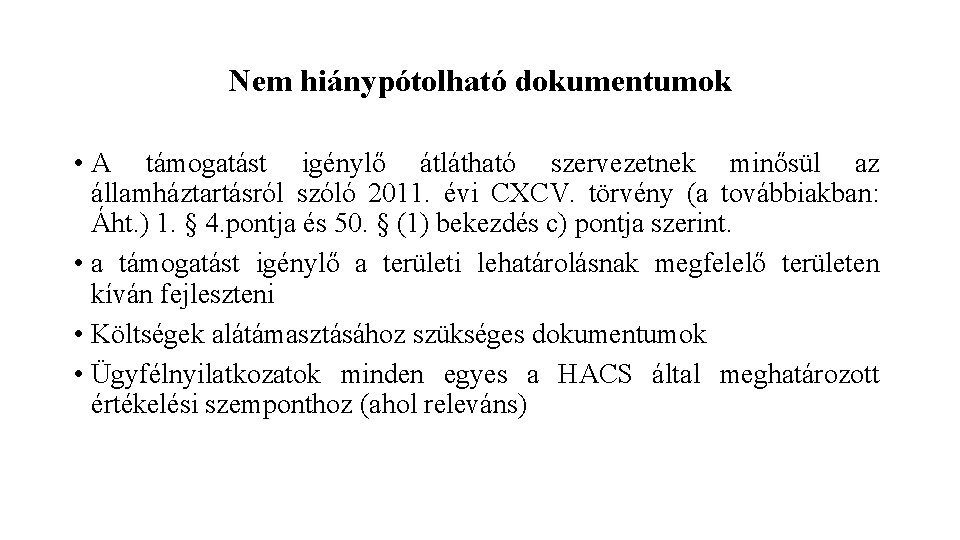 Nem hiánypótolható dokumentumok

• A támogatást igénylő átlátható szervezetnek minősül az államháztartásról szóló 2011. évi CXCV. törvény (a továbbiakban: Áht.) 1. § 4.pontja és 50. § (1) bekezdés c) pontja szerint.

• a támogatást igénylő a területi lehatárolásnak megfelelő területen kíván fejleszteni

• Költségek alátámasztásához szükséges dokumentumok

• Ügyfélnyilatkozatok minden egyes a HACS által meghatározott értékelési szemponthoz (ahol releváns)